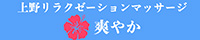 上野リラクゼーションマッサージ

爽やか